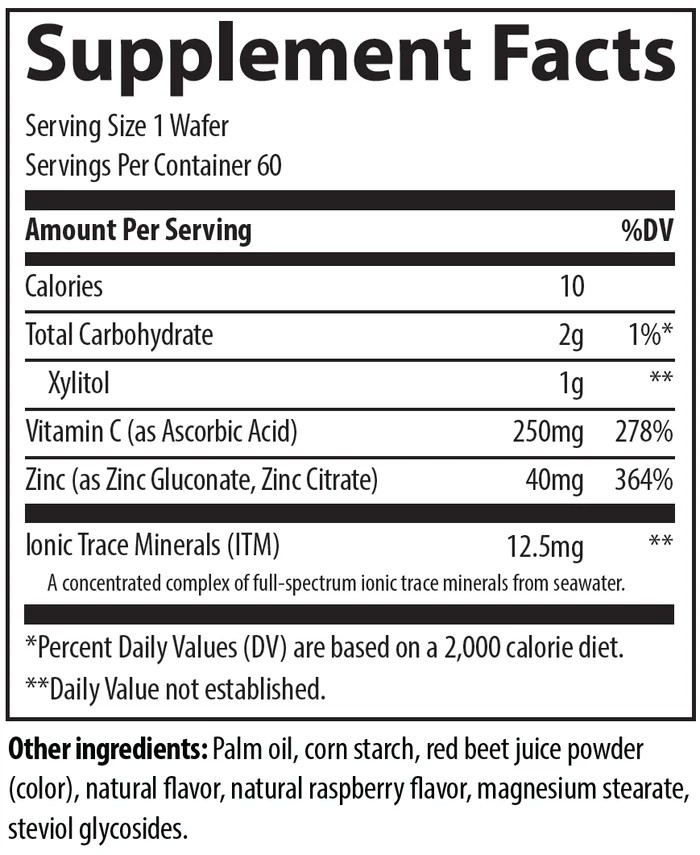 Supplement Facts

Serving Size 1 Wafer
Servings Per Container 60

| Amount Per Serving | | %DV |
|---|---|---|
| Calories | 10 | |
| Total Carbohydrate | 2g | 1%* |
| Xylitol | 1g | ** |
| Vitamin C (as Ascorbic Acid) | 250mg | 278% |
| Zinc (as Zinc Gluconate, Zinc Citrate) | 40mg | 364% |
| Ionic Trace Minerals (ITM) | 12.5mg | ** |

A concentrated complex of full-spectrum ionic trace minerals from seawater.

*Percent Daily Values (DV) are based on a 2,000 calorie diet.
**Daily Value not established.

Other ingredients: Palm oil, corn starch, red beet juice powder (color), natural flavor, natural raspberry flavor, magnesium stearate, steviol glycosides.